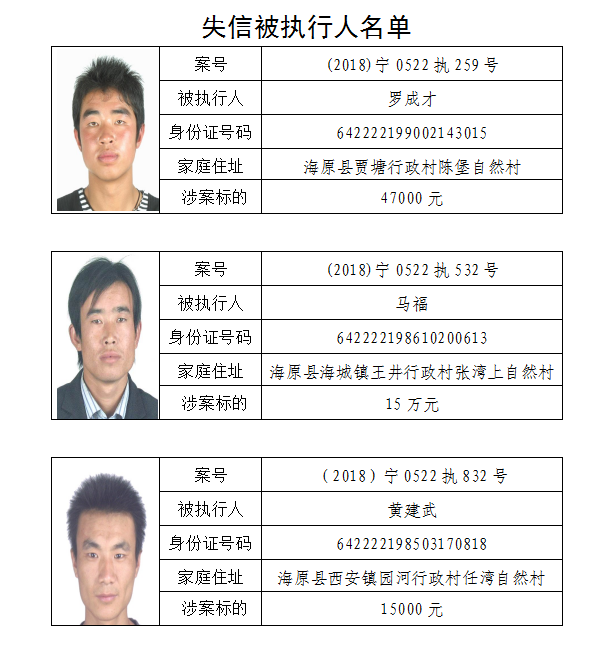 失信被执行人名单

| 案号 | (2018)宁 0522 执 259 号 |
|---|---|
| 被执行人 | 罗成才 |
| 身份证号码 | 642222199002143015 |
| 家庭住址 | 海原县贾塘行政村陈堡自然村 |
| 涉案标的 | 47000 元 |

| 案号 | (2018)宁 0522 执 532 号 |
|---|---|
| 被执行人 | 马福 |
| 身份证号码 | 642222198610200613 |
| 家庭住址 | 海原县海城镇王井行政村张湾上自然村 |
| 涉案标的 | 15 万元 |

| 案号 | (2018)宁 0522 执 832 号 |
|---|---|
| 被执行人 | 黄建武 |
| 身份证号码 | 642222198503170818 |
| 家庭住址 | 海原县西安镇园河行政村任湾自然村 |
| 涉案标的 | 15000 元 |